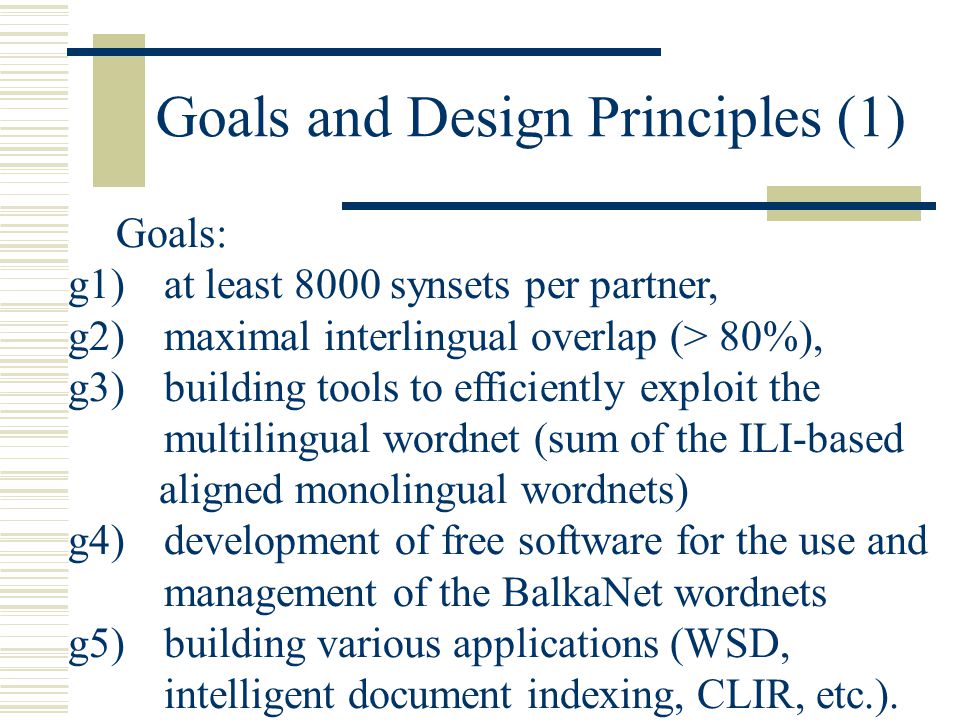 Goals and Design Principles (1)

Goals:
g1) at least 8000 synsets per partner,
g2) maximal interlingual overlap (> 80%),
g3) building tools to efficiently exploit the multilingual wordnet (sum of the ILI-based aligned monolingual wordnets)
g4) development of free software for the use and management of the BalkaNet wordnets
g5) building various applications (WSD, intelligent document indexing, CLIR, etc.).